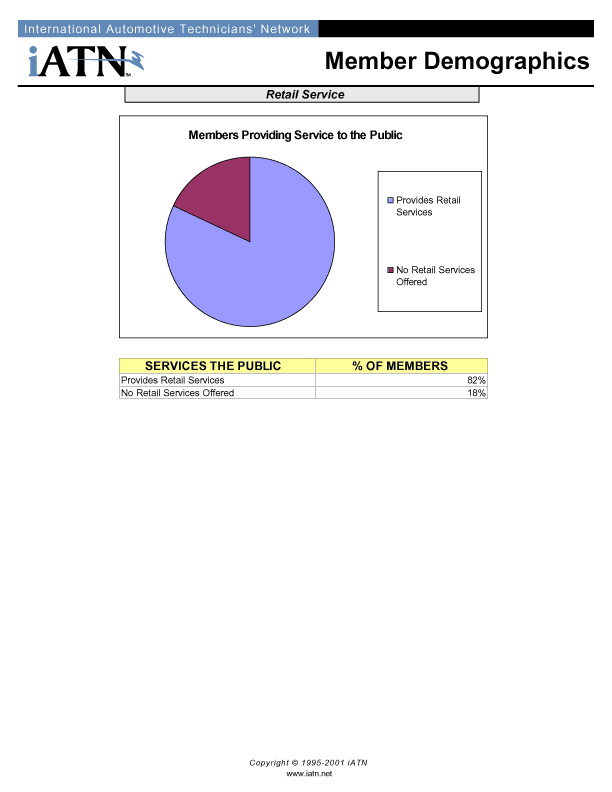 International Automotive Technicians' Network

iATN™

Member Demographics

Retail Service

Members Providing Service to the Public

Provides Retail Services

No Retail Services Offered

| SERVICES THE PUBLIC | % OF MEMBERS |
|---|---|
| Provides Retail Services | 82% |
| No Retail Services Offered | 18% |

Copyright © 1995-2001 iATN
www.iatn.net